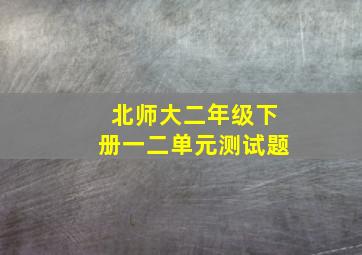 北师大二年级下册一二单元测试题